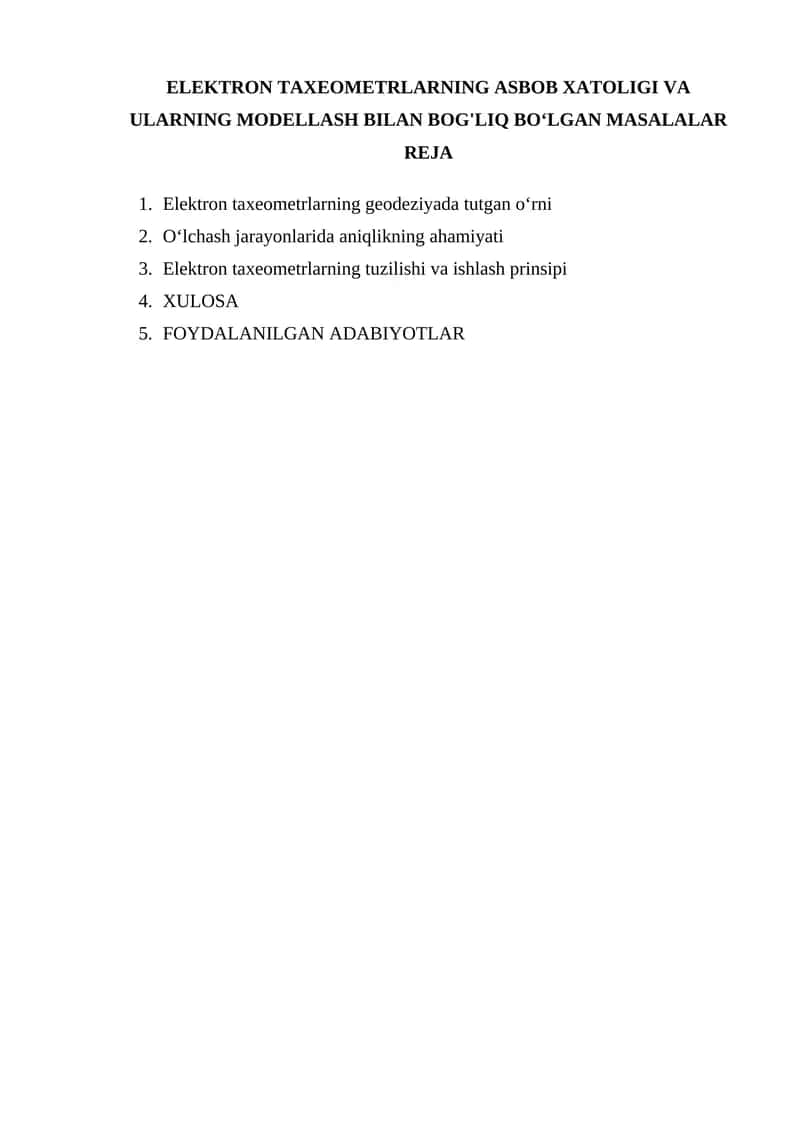 ELEKTRON TAXEOMETRLARNING ASBOB XATOLIGI VA ULARNING MODELLASH BILAN BOG'LIQ BO‘LGAN MASALALAR
REJA

1. Elektron taxeometrlarning geodeziyada tutgan o‘rni
2. O‘lchash jarayonlarida aniqlikning ahamiyati
3. Elektron taxeometrlarning tuzilishi va ishlash prinsipi
4. XULOSA
5. FOYDALANILGAN ADABIYOTLAR